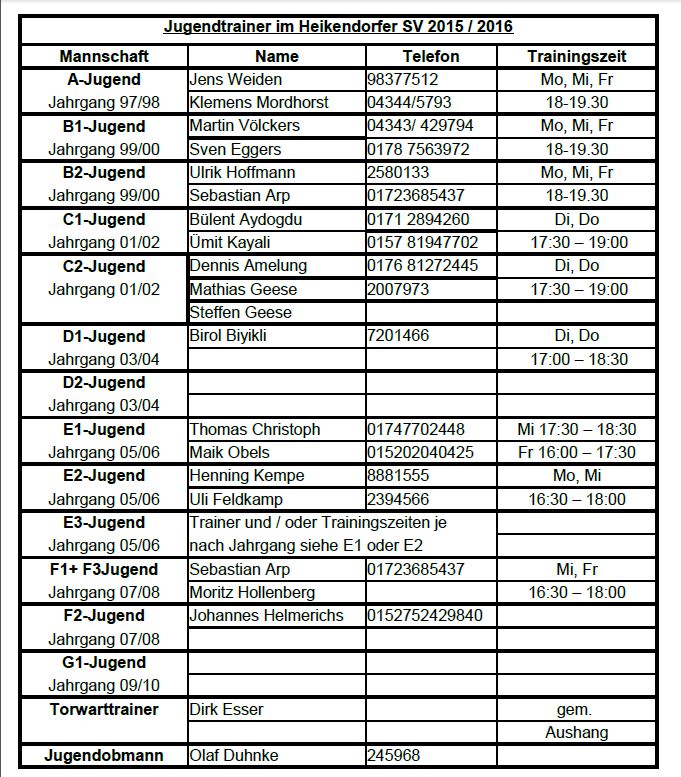 Jugendtrainer im Heikendorfer SV 2015 / 2016

| Mannschaft | Name | Telefon | Trainingszeit |
|---|---|---|---|
| A-Jugend | Jens Weiden | 98377512 | Mo, Mi, Fr |
| Jahrgang 97/98 | Klemens Mordhorst | 04344/5793 | 18-19.30 |
| B1-Jugend | Martin Völckers | 04343/ 429794 | Mo, Mi, Fr |
| Jahrgang 99/00 | Sven Eggers | 0178 7563972 | 18-19.30 |
| B2-Jugend | Ulrik Hoffmann | 2580133 | Mo, Mi, Fr |
| Jahrgang 99/00 | Sebastian Arp | 01723685437 | 18-19.30 |
| C1-Jugend | Bülent Aydogdu | 0171 2894260 | Di, Do |
| Jahrgang 01/02 | Ümit Kayali | 0157 81947702 | 17:30 – 19:00 |
| C2-Jugend | Dennis Amelung | 0176 81272445 | Di, Do |
| Jahrgang 01/02 | Mathias Geese | 2007973 | 17:30 – 19:00 |
| | Steffen Geese | | |
| D1-Jugend | Birol Biyikli | 7201466 | Di, Do |
| Jahrgang 03/04 | | | 17:00 – 18:30 |
| D2-Jugend | | | |
| Jahrgang 03/04 | | | |
| E1-Jugend | Thomas Christoph | 01747702448 | Mi 17:30 – 18:30 |
| Jahrgang 05/06 | Maik Obels | 015202040425 | Fr 16:00 – 17:30 |
| E2-Jugend | Henning Kempe | 8881555 | Mo, Mi |
| Jahrgang 05/06 | Uli Feldkamp | 2394566 | 16:30 – 18:00 |
| E3-Jugend | Trainer und / oder Trainingszeiten je | | |
| Jahrgang 05/06 | nach Jahrgang siehe E1 oder E2 | | |
| F1+ F3Jugend | Sebastian Arp | 01723685437 | Mi, Fr |
| Jahrgang 07/08 | Moritz Hollenberg | | 16:30 – 18:00 |
| F2-Jugend | Johannes Helmerichs | 0152752429840 | |
| Jahrgang 07/08 | | | |
| G1-Jugend | | | |
| Jahrgang 09/10 | | | |
| Torwarttrainer | Dirk Esser | | gem. |
| | | | Aushang |
| Jugendobmann | Olaf Duhnke | 245968 | |